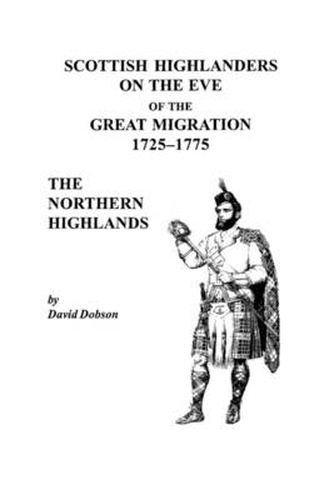 SCOTTISH HIGHLANDERS ON THE EVE OF THE GREAT MIGRATION 1725–1775

THE NORTHERN HIGHLANDS

by
David Dobson